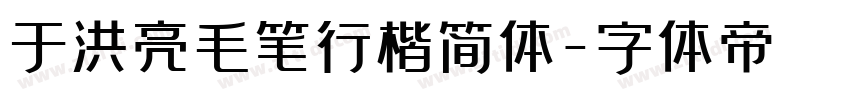 于洪亮毛笔行楷简体-字体帝